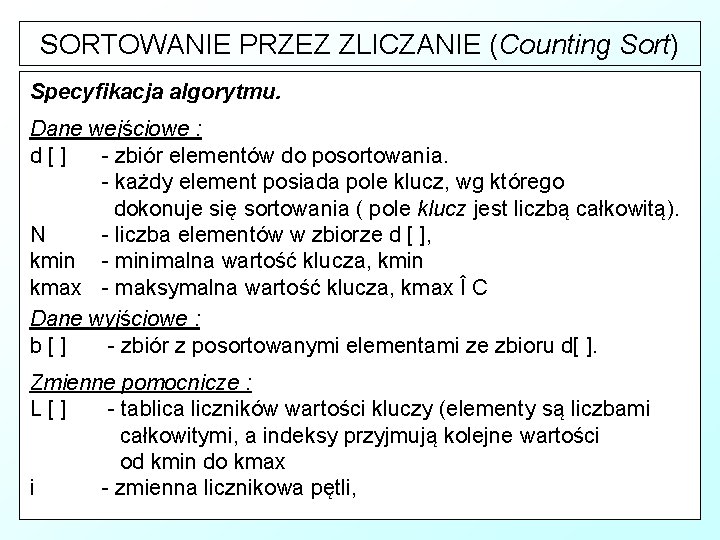 SORTOWANIE PRZEZ ZLICZANIE (Counting Sort)

Specyfikacja algorytmu.

Dane wejściowe :
d [ ] - zbiór elementów do posortowania.
- każdy element posiada pole klucz, wg którego dokonuje się sortowania ( pole klucz jest liczbą całkowitą).
N - liczba elementów w zbiorze d [ ],
kmin - minimalna wartość klucza, kmin
kmax - maksymalna wartość klucza, kmax Î C

Dane wyjściowe :
b [ ] - zbiór z posortowanymi elementami ze zbioru d[ ].

Zmienne pomocnicze :
L [ ] - tablica liczników wartości kluczy (elementy są liczbami całkowitymi, a indeksy przyjmują kolejne wartości od kmin do kmax
i - zmienna licznikowa pętli,